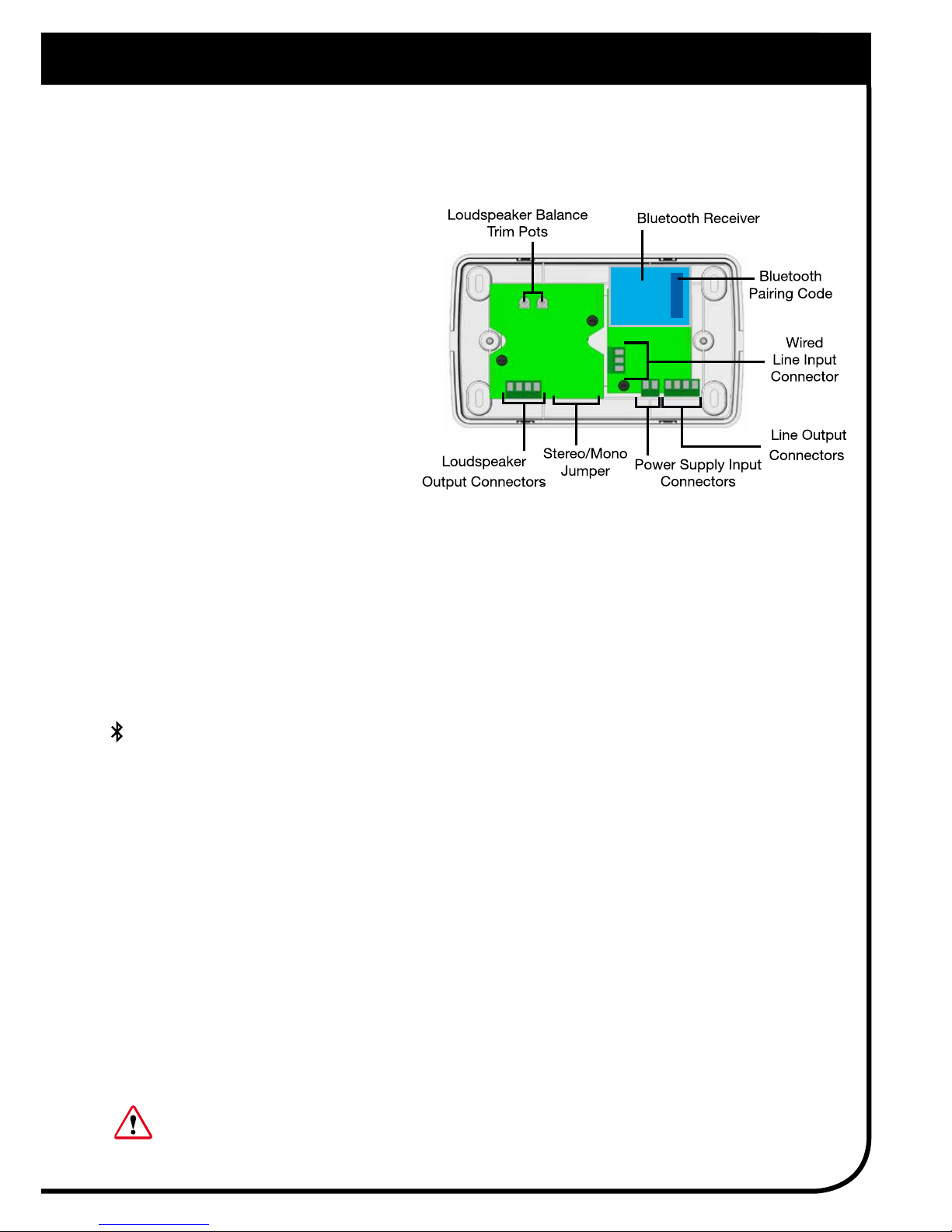 Loudspeaker Balance Trim Pots

Bluetooth Receiver

Bluetooth Pairing Code

Wired Line Input Connector

Line Output Connectors

Loudspeaker Output Connectors

Stereo/Mono Jumper

Power Supply Input Connectors